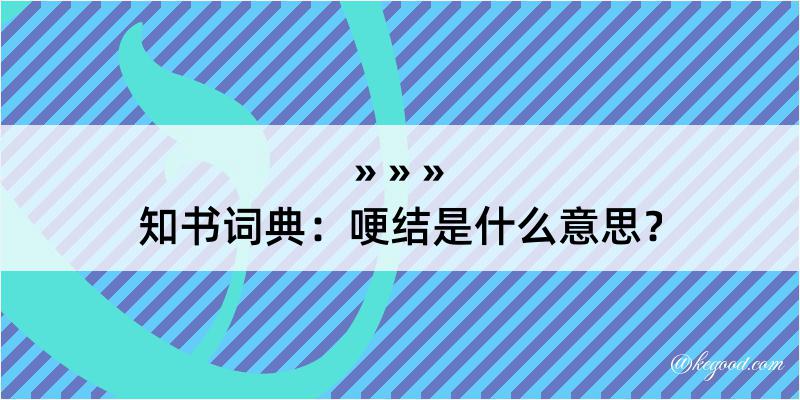 » » »

知书词典：哽结是什么意思？

@kegood.com